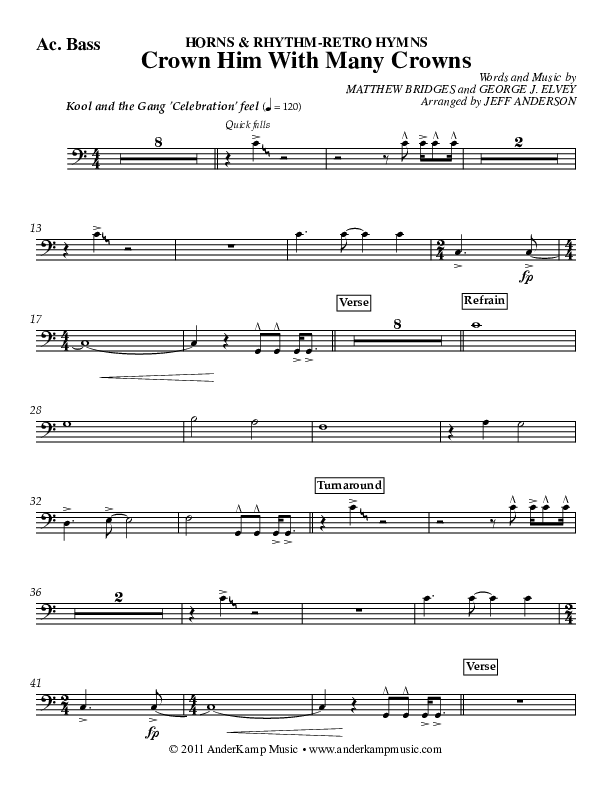 Ac. Bass

HORNS & RHYTHM-RETRO HYMNS

Crown Him With Many Crowns

Words and Music by MATTHEW BRIDGES and GEORGE J. ELVEY
Arranged by JEFF ANDERSON

Kool and the Gang 'Celebration' feel (♩ = 120)

Quick falls

8

2

13

fp

17

Verse

8

Refrain

28

32

Turnaround

36

2

41

fp

Verse

© 2011 AnderKamp Music • www.anderkampmusic.com